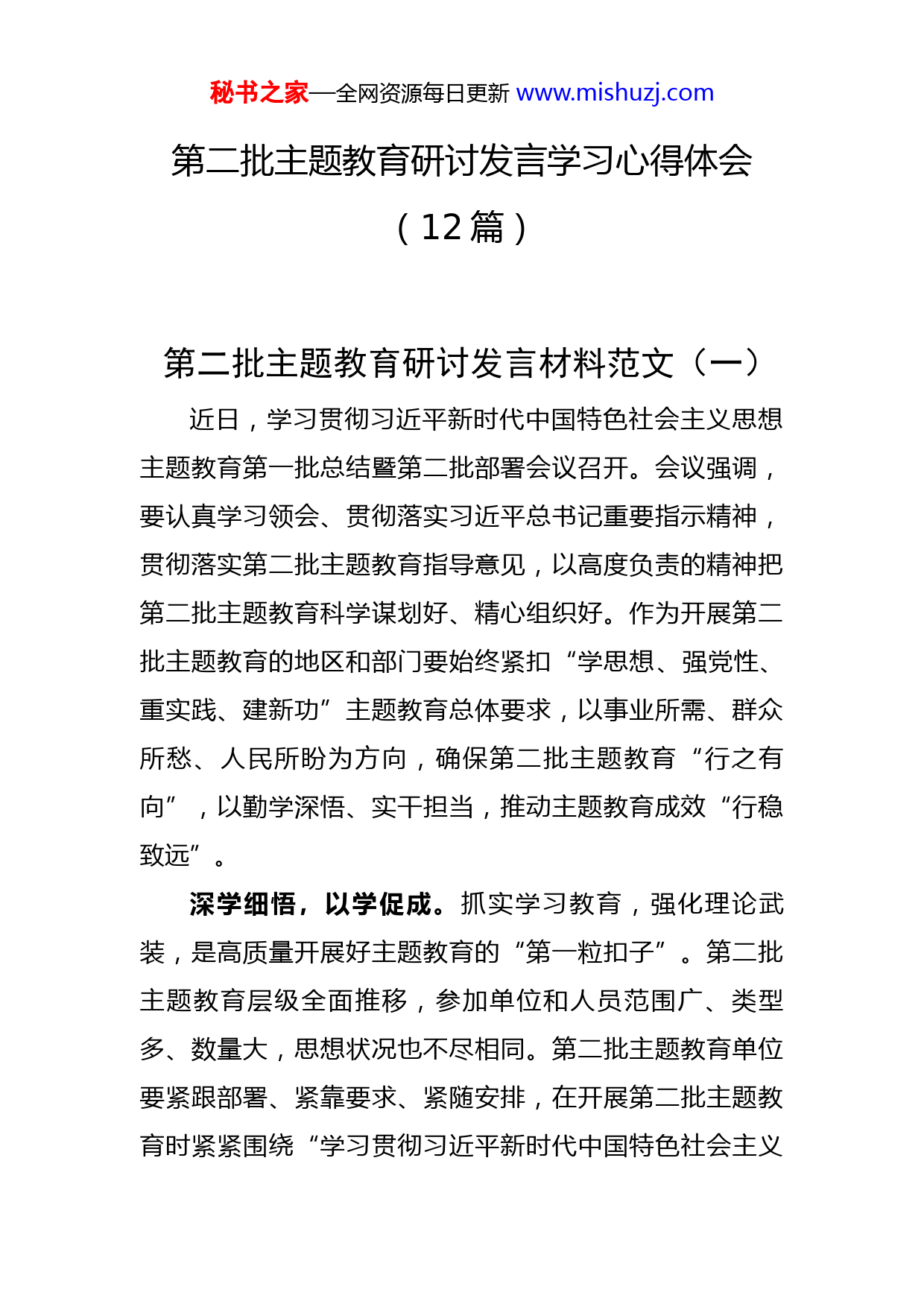 秘书之家—全网资源每日更新 www.mishuzj.com

第二批主题教育研讨发言学习心得体会（12篇）

第二批主题教育研讨发言材料范文（一）

近日，学习贯彻习近平新时代中国特色社会主义思想主题教育第一批总结暨第二批部署会议召开。会议强调，要认真学习领会、贯彻落实习近平总书记重要指示精神，贯彻落实第二批主题教育指导意见，以高度负责的精神把第二批主题教育科学谋划好、精心组织好。作为开展第二批主题教育的地区和部门要始终紧扣“学思想、强党性、重实践、建新功”主题教育总体要求，以事业所需、群众所愁、人民所盼为方向，确保第二批主题教育“行之有向”，以勤学深悟、实干担当，推动主题教育成效“行稳致远”。

深学细悟，以学促成。抓实学习教育，强化理论武装，是高质量开展好主题教育的“第一粒扣子”。第二批主题教育层级全面推移，参加单位和人员范围广、类型多、数量大，思想状况也不尽相同。第二批主题教育单位要紧跟部署、紧靠要求、紧随安排，在开展第二批主题教育时紧紧围绕“学习贯彻习近平新时代中国特色社会主义